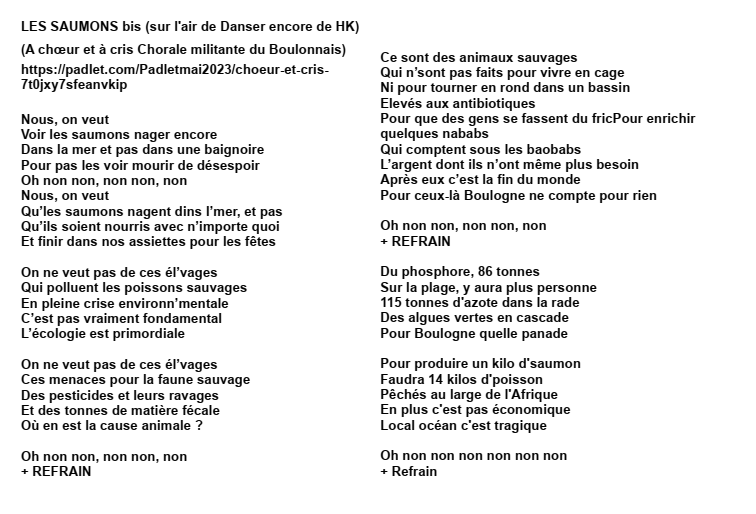 LES SAUMONS bis (sur l'air de Danser encore de HK)

(A chœur et à cris Chorale militante du Boulonnais)

https://padlet.com/Padletmai2023/choeur-et-cris-7t0jxy7sfeanvkip

Nous, on veut
Voir les saumons nager encore
Dans la mer et pas dans une baignoire
Pour pas les voir mourir de désespoir
Oh non non, non non, non
Nous, on veut
Qu'les saumons nagent dins l'mer, et pas
Qu'ils soient nourris avec n'importe quoi
Et finir dans nos assiettes pour les fêtes

On ne veut pas de ces él'vages
Qui polluent les poissons sauvages
En pleine crise environn'mentale
C'est pas vraiment fondamental
L'écologie est primordiale

On ne veut pas de ces él'vages
Ces menaces pour la faune sauvage
Des pesticides et leurs ravages
Et des tonnes de matière fécale
Où en est la cause animale ?

Oh non non, non non, non
+ REFRAIN

Ce sont des animaux sauvages
Qui n'sont pas faits pour vivre en cage
Ni pour tourner en rond dans un bassin
Elevés aux antibiotiques
Pour que des gens se fassent du fricPour enrichir quelques nababs
Qui comptent sous les baobabs
L'argent dont ils n'ont même plus besoin
Après eux c'est la fin du monde
Pour ceux-là Boulogne ne compte pour rien

Oh non non, non non, non
+ REFRAIN

Du phosphore, 86 tonnes
Sur la plage, y aura plus personne
115 tonnes d'azote dans la rade
Des algues vertes en cascade
Pour Boulogne quelle panade

Pour produire un kilo d'saumon
Faudra 14 kilos d'poisson
Pêchés au large de l'Afrique
En plus c'est pas économique
Local océan c'est tragique

Oh non non non non non non
+ Refrain